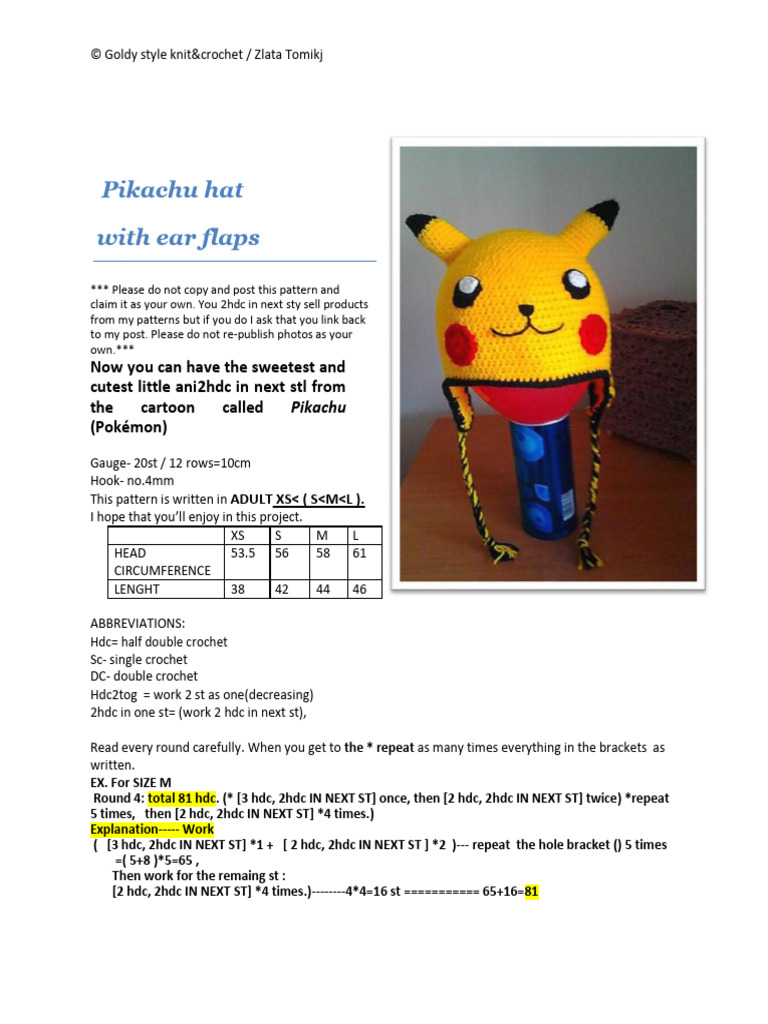 © Goldy style knit&crochet / Zlata Tomikj

Pikachu hat

with ear flaps

*** Please do not copy and post this pattern and claim it as your own. You 2hdc in next sty sell products from my patterns but if you do I ask that you link back to my post. Please do not re-publish photos as your own.***

Now you can have the sweetest and cutest little ani2hdc in next stl from the cartoon called Pikachu (Pokémon)

Gauge- 20st / 12 rows=10cm
Hook- no.4mm
This pattern is written in ADULT XS< ( S<M<L ).
I hope that you'll enjoy in this project.

| | XS | S | M | L |
|---|---|---|---|---|
| HEAD CIRCUMFERENCE | 53.5 | 56 | 58 | 61 |
| LENGHT | 38 | 42 | 44 | 46 |

ABBREVIATIONS:
Hdc= half double crochet
Sc- single crochet
DC- double crochet
Hdc2tog = work 2 st as one(decreasing)
2hdc in one st= (work 2 hdc in next st),

Read every round carefully. When you get to the * repeat as many times everything in the brackets as written.
EX. For SIZE M
Round 4: total 81 hdc. (* [3 hdc, 2hdc IN NEXT ST] once, then [2 hdc, 2hdc IN NEXT ST] twice) *repeat 5 times, then [2 hdc, 2hdc IN NEXT ST] *4 times.)
Explanation----- Work
( [3 hdc, 2hdc IN NEXT ST] *1 + [ 2 hdc, 2hdc IN NEXT ST ] *2 )--- repeat the hole bracket () 5 times =( 5+8 )*5=65 ,
Then work for the remaing st :
[2 hdc, 2hdc IN NEXT ST] *4 times.)--------4*4=16 st =========== 65+16=81